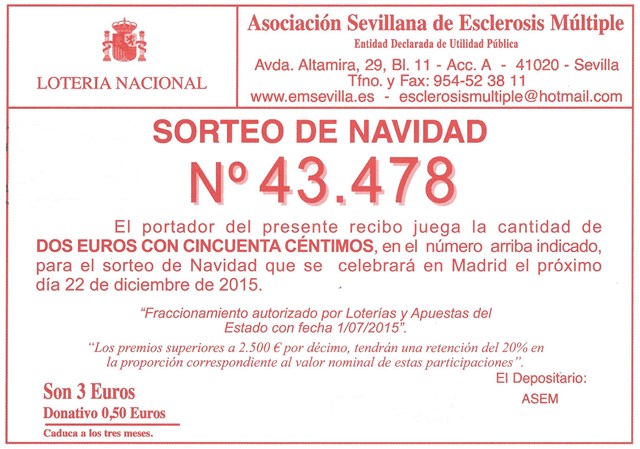 LOTERIA NACIONAL

Asociación Sevillana de Esclerosis Múltiple
Entidad Declarada de Utilidad Pública
Avda. Altamira, 29, Bl. 11 - Acc. A - 41020 - Sevilla
Tfno. y Fax: 954-52 38 11
www.emsevilla.es - esclerosismultiple@hotmail.com

SORTEO DE NAVIDAD

Nº 43.478

El portador del presente recibo juega la cantidad de DOS EUROS CON CINCUENTA CÉNTIMOS, en el número arriba indicado, para el sorteo de Navidad que se celebrará en Madrid el próximo día 22 de diciembre de 2015.

"Fraccionamiento autorizado por Loterías y Apuestas del Estado con fecha 1/07/2015".

"Los premios superiores a 2.500 € por décimo, tendrán una retención del 20% en la proporción correspondiente al valor nominal de estas participaciones".

El Depositario:
ASEM

Son 3 Euros
Donativo 0,50 Euros
Caduca a los tres meses.